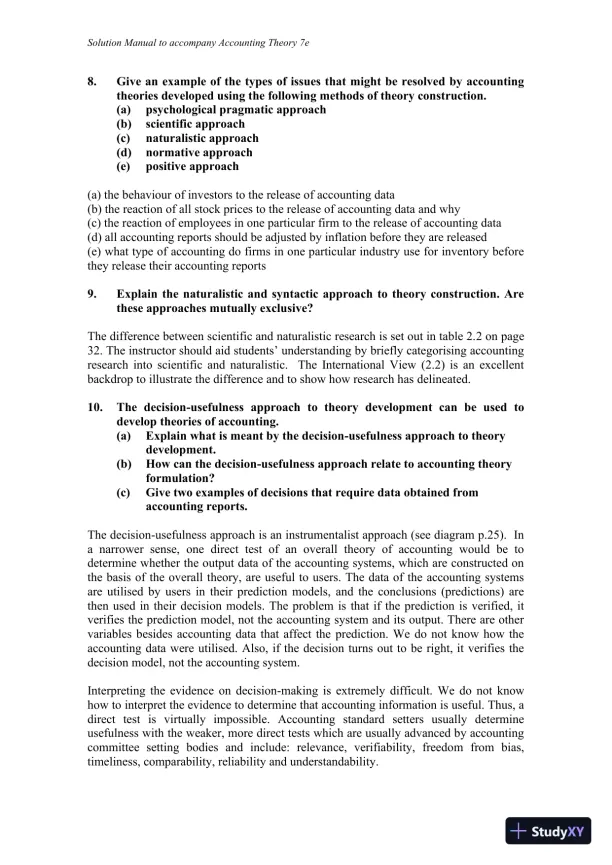 Solution Manual to accompany Accounting Theory 7e

8. Give an example of the types of issues that might be resolved by accounting theories developed using the following methods of theory construction.
(a) psychological pragmatic approach
(b) scientific approach
(c) naturalistic approach
(d) normative approach
(e) positive approach

(a) the behaviour of investors to the release of accounting data
(b) the reaction of all stock prices to the release of accounting data and why
(c) the reaction of employees in one particular firm to the release of accounting data
(d) all accounting reports should be adjusted by inflation before they are released
(e) what type of accounting do firms in one particular industry use for inventory before they release their accounting reports

9. Explain the naturalistic and syntactic approach to theory construction. Are these approaches mutually exclusive?

The difference between scientific and naturalistic research is set out in table 2.2 on page 32. The instructor should aid students' understanding by briefly categorising accounting research into scientific and naturalistic. The International View (2.2) is an excellent backdrop to illustrate the difference and to show how research has delineated.

10. The decision-usefulness approach to theory development can be used to develop theories of accounting.
(a) Explain what is meant by the decision-usefulness approach to theory development.
(b) How can the decision-usefulness approach relate to accounting theory formulation?
(c) Give two examples of decisions that require data obtained from accounting reports.

The decision-usefulness approach is an instrumentalist approach (see diagram p.25). In a narrower sense, one direct test of an overall theory of accounting would be to determine whether the output data of the accounting systems, which are constructed on the basis of the overall theory, are useful to users. The data of the accounting systems are utilised by users in their prediction models, and the conclusions (predictions) are then used in their decision models. The problem is that if the prediction is verified, it verifies the prediction model, not the accounting system and its output. There are other variables besides accounting data that affect the prediction. We do not know how the accounting data were utilised. Also, if the decision turns out to be right, it verifies the decision model, not the accounting system.

Interpreting the evidence on decision-making is extremely difficult. We do not know how to interpret the evidence to determine that accounting information is useful. Thus, a direct test is virtually impossible. Accounting standard setters usually determine usefulness with the weaker, more direct tests which are usually advanced by accounting committee setting bodies and include: relevance, verifiability, freedom from bias, timeliness, comparability, reliability and understandability.

StudyXY